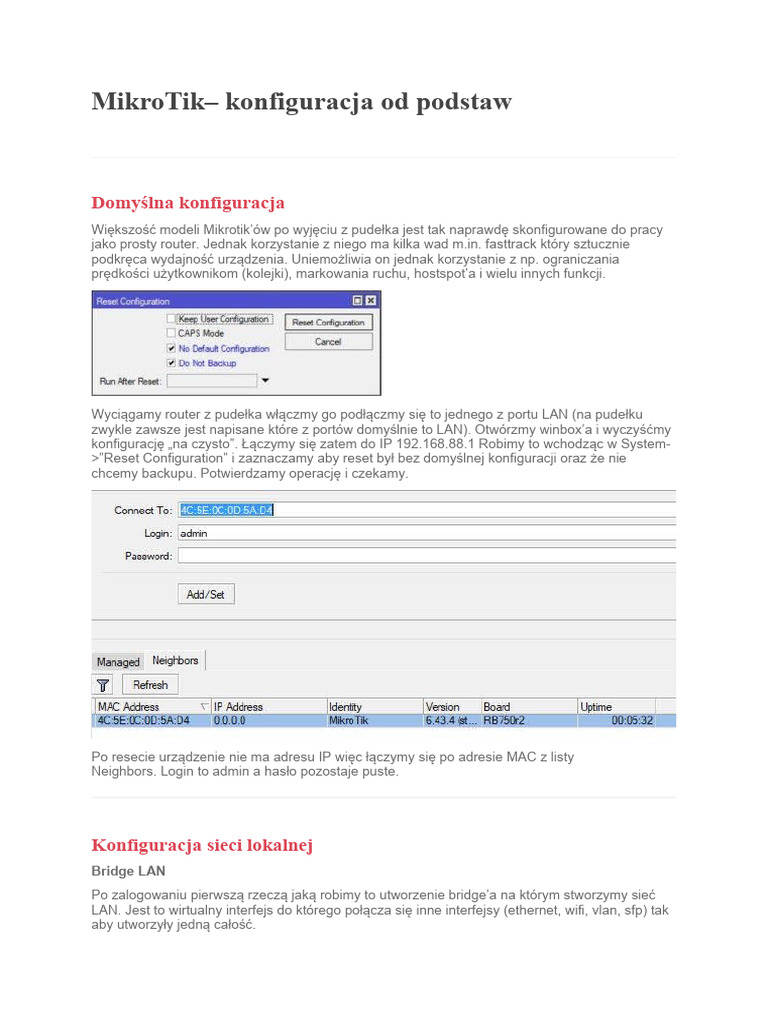 MikroTik– konfiguracja od podstaw

Domyślna konfiguracja

Większość modeli Mikrotik'ów po wyjęciu z pudełka jest tak naprawdę skonfigurowane do pracy jako prosty router. Jednak korzystanie z niego ma kilka wad m.in. fasttrack który sztucznie podkręca wydajność urządzenia. Uniemożliwia on jednak korzystanie z np. ograniczania prędkości użytkownikom (kolejki), markowania ruchu, hostspot'a i wielu innych funkcji.

Reset Configuration
Keep User Configuration
CAPS Mode
No Default Configuration
Do Not Backup
Run After Reset:
Reset Configuration
Cancel

Wyciągamy router z pudełka włączmy go podłączmy się to jednego z portu LAN (na pudełku zwykle zawsze jest napisane które z portów domyślnie to LAN). Otwórzmy winbox'a i wyczyśćmy konfigurację „na czysto". Łączymy się zatem do IP 192.168.88.1 Robimy to wchodząc w System->"Reset Configuration" i zaznaczamy aby reset był bez domyślnej konfiguracji oraz że nie chcemy backupu. Potwierdzamy operację i czekamy.

Connect To: 4C:5E:0C:0D:5A:D4
Login: admin
Password:
Add/Set

Managed Neighbors
Refresh

| MAC Address | IP Address | Identity | Version | Board | Uptime |
|---|---|---|---|---|---|
| 4C:5E:0C:0D:5A:D4 | 0.0.0.0 | MikroTik | 6.43.4 (st... | RB750r2 | 00:05:32 |

Po resecie urządzenie nie ma adresu IP więc łączymy się po adresie MAC z listy Neighbors. Login to admin a hasło pozostaje puste.

Konfiguracja sieci lokalnej

Bridge LAN

Po zalogowaniu pierwszą rzeczą jaką robimy to utworzenie bridge'a na którym stworzymy sieć LAN. Jest to wirtualny interfejs do którego połącza się inne interfejsy (ethernet, wifi, vlan, sfp) tak aby utworzyły jedną całość.